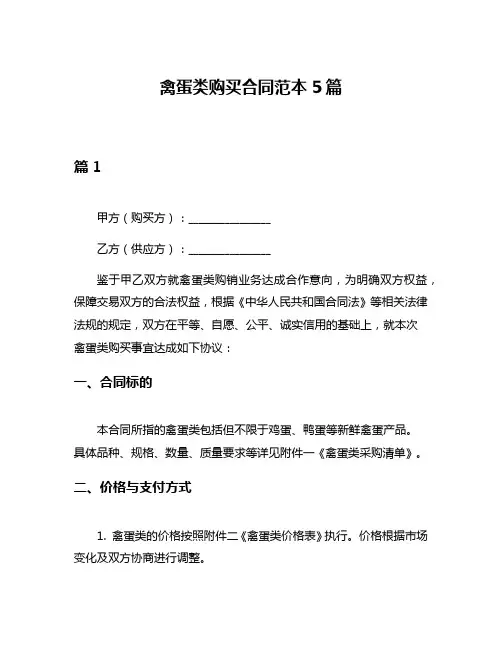 禽蛋类购买合同范本 5 篇

篇 1

甲方（购买方）：______________

乙方（供应方）：______________

鉴于甲乙双方就禽蛋类购销业务达成合作意向，为明确双方权益，保障交易双方的合法权益，根据《中华人民共和国合同法》等相关法律法规的规定，双方在平等、自愿、公平、诚实信用的基础上，就本次禽蛋类购买事宜达成如下协议：

一、合同标的

本合同所指的禽蛋类包括但不限于鸡蛋、鸭蛋等新鲜禽蛋产品。具体品种、规格、数量、质量要求等详见附件一《禽蛋类采购清单》。

二、价格与支付方式

1. 禽蛋类的价格按照附件二《禽蛋类价格表》执行。价格根据市场变化及双方协商进行调整。